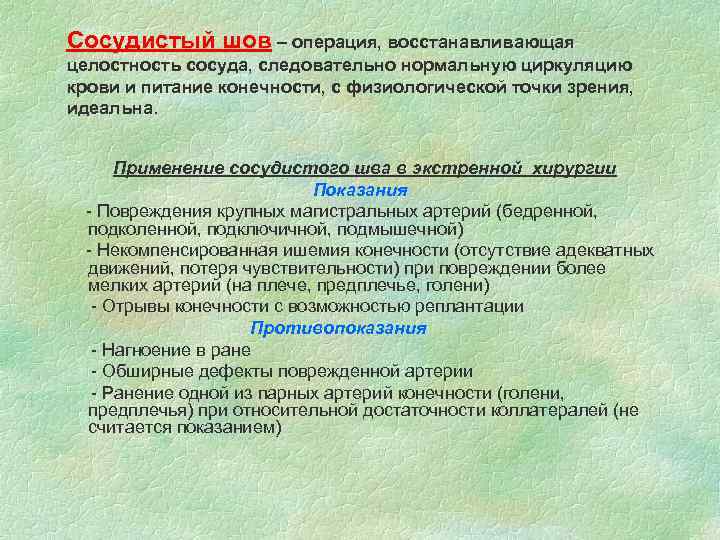 Сосудистый шов – операция, восстанавливающая целостность сосуда, следовательно нормальную циркуляцию крови и питание конечности, с физиологической точки зрения, идеальна.

Применение сосудистого шва в экстренной хирургии

Показания

- Повреждения крупных магистральных артерий (бедренной, подколенной, подключичной, подмышечной)

- Некомпенсированная ишемия конечности (отсутствие адекватных движений, потеря чувствительности) при повреждении более мелких артерий (на плече, предплечье, голени)

- Отрывы конечности с возможностью реплантации

Противопоказания

- Нагноение в ране

- Обширные дефекты поврежденной артерии

- Ранение одной из парных артерий конечности (голени, предплечья) при относительной достаточности коллатералей (не считается показанием)